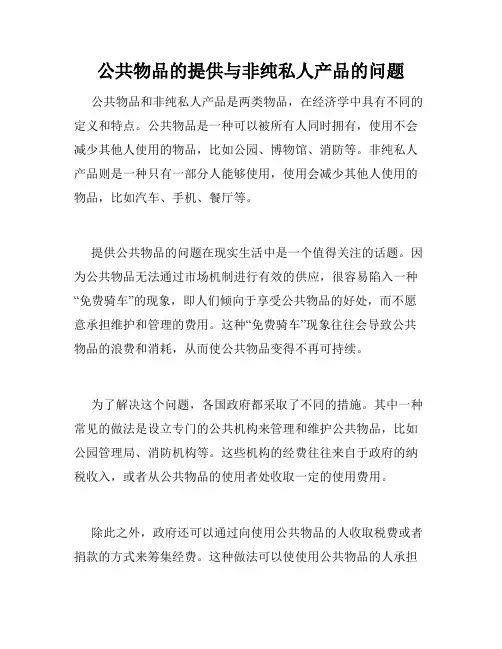 公共物品的提供与非纯私人产品的问题

公共物品和非纯私人产品是两类物品，在经济学中具有不同的定义和特点。公共物品是一种可以被所有人同时拥有，使用不会减少其他人使用的物品，比如公园、博物馆、消防等。非纯私人产品则是一种只有一部分人能够使用，使用会减少其他人使用的物品，比如汽车、手机、餐厅等。

提供公共物品的问题在现实生活中是一个值得关注的话题。因为公共物品无法通过市场机制进行有效的供应，很容易陷入一种“免费骑车”的现象，即人们倾向于享受公共物品的好处，而不愿意承担维护和管理的费用。这种“免费骑车”现象往往会导致公共物品的浪费和消耗，从而使公共物品变得不再可持续。

为了解决这个问题，各国政府都采取了不同的措施。其中一种常见的做法是设立专门的公共机构来管理和维护公共物品，比如公园管理局、消防机构等。这些机构的经费往往来自于政府的纳税收入，或者从公共物品的使用者处收取一定的使用费用。

除此之外，政府还可以通过向使用公共物品的人收取税费或者捐款的方式来筹集经费。这种做法可以使使用公共物品的人承担